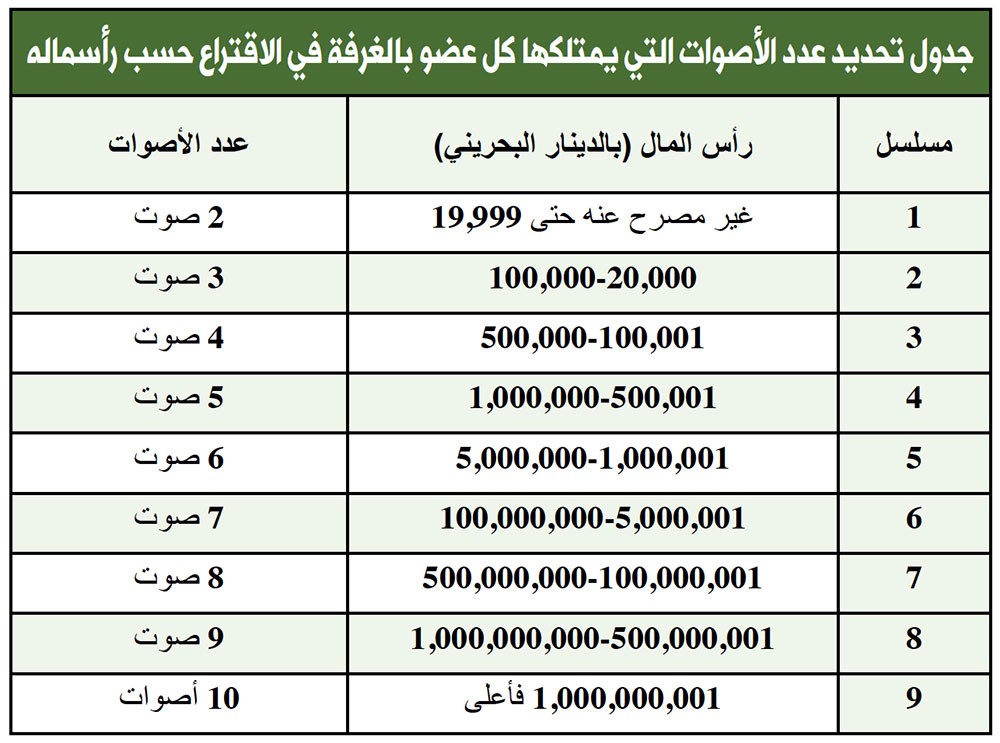 جدول تحديد عدد الأصوات التي يمتلكها كل عضو بالغرفة في الاقتراع حسب رأسماله

| مسلسل | رأس المال (بالدينار البحريني) | عدد الأصوات |
|---|---|---|
| 1 | غير مصرح عنه حتى 19,999 | 2 صوت |
| 2 | 100,000-20,000 | 3 صوت |
| 3 | 500,000-100,001 | 4 صوت |
| 4 | 1,000,000-500,001 | 5 صوت |
| 5 | 5,000,000-1,000,001 | 6 صوت |
| 6 | 100,000,000-5,000,001 | 7 صوت |
| 7 | 500,000,000-100,000,001 | 8 صوت |
| 8 | 1,000,000,000-500,000,001 | 9 صوت |
| 9 | 1,000,000,001 فأعلى | 10 أصوات |